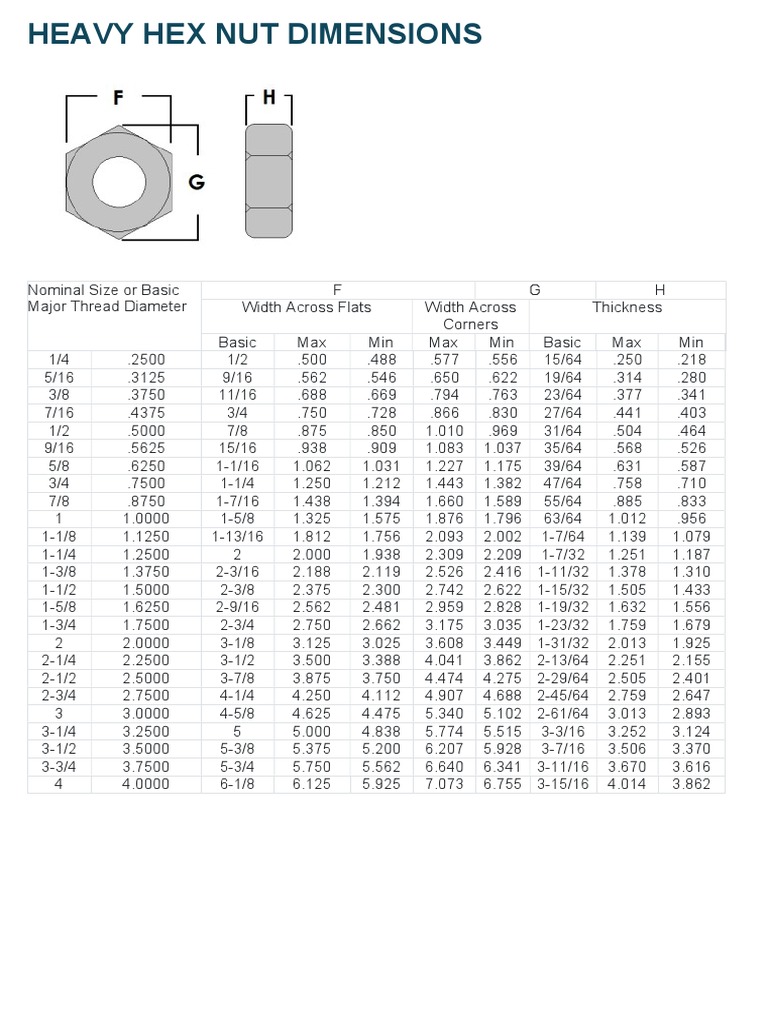 HEAVY HEX NUT DIMENSIONS

F

H

G

| Nominal Size or Basic Major Thread Diameter | | F | | | G | | H | | |
|---|---|---|---|---|---|---|---|---|---|
| | | Width Across Flats | | | Width Across Corners | | Thickness | | |
| | | Basic | Max | Min | Max | Min | Basic | Max | Min |
| 1/4 | .2500 | 1/2 | .500 | .488 | .577 | .556 | 15/64 | .250 | .218 |
| 5/16 | .3125 | 9/16 | .562 | .546 | .650 | .622 | 19/64 | .314 | .280 |
| 3/8 | .3750 | 11/16 | .688 | .669 | .794 | .763 | 23/64 | .377 | .341 |
| 7/16 | .4375 | 3/4 | .750 | .728 | .866 | .830 | 27/64 | .441 | .403 |
| 1/2 | .5000 | 7/8 | .875 | .850 | 1.010 | .969 | 31/64 | .504 | .464 |
| 9/16 | .5625 | 15/16 | .938 | .909 | 1.083 | 1.037 | 35/64 | .568 | .526 |
| 5/8 | .6250 | 1-1/16 | 1.062 | 1.031 | 1.227 | 1.175 | 39/64 | .631 | .587 |
| 3/4 | .7500 | 1-1/4 | 1.250 | 1.212 | 1.443 | 1.382 | 47/64 | .758 | .710 |
| 7/8 | .8750 | 1-7/16 | 1.438 | 1.394 | 1.660 | 1.589 | 55/64 | .885 | .833 |
| 1 | 1.0000 | 1-5/8 | 1.325 | 1.575 | 1.876 | 1.796 | 63/64 | 1.012 | .956 |
| 1-1/8 | 1.1250 | 1-13/16 | 1.812 | 1.756 | 2.093 | 2.002 | 1-7/64 | 1.139 | 1.079 |
| 1-1/4 | 1.2500 | 2 | 2.000 | 1.938 | 2.309 | 2.209 | 1-7/32 | 1.251 | 1.187 |
| 1-3/8 | 1.3750 | 2-3/16 | 2.188 | 2.119 | 2.526 | 2.416 | 1-11/32 | 1.378 | 1.310 |
| 1-1/2 | 1.5000 | 2-3/8 | 2.375 | 2.300 | 2.742 | 2.622 | 1-15/32 | 1.505 | 1.433 |
| 1-5/8 | 1.6250 | 2-9/16 | 2.562 | 2.481 | 2.959 | 2.828 | 1-19/32 | 1.632 | 1.556 |
| 1-3/4 | 1.7500 | 2-3/4 | 2.750 | 2.662 | 3.175 | 3.035 | 1-23/32 | 1.759 | 1.679 |
| 2 | 2.0000 | 3-1/8 | 3.125 | 3.025 | 3.608 | 3.449 | 1-31/32 | 2.013 | 1.925 |
| 2-1/4 | 2.2500 | 3-1/2 | 3.500 | 3.388 | 4.041 | 3.862 | 2-13/64 | 2.251 | 2.155 |
| 2-1/2 | 2.5000 | 3-7/8 | 3.875 | 3.750 | 4.474 | 4.275 | 2-29/64 | 2.505 | 2.401 |
| 2-3/4 | 2.7500 | 4-1/4 | 4.250 | 4.112 | 4.907 | 4.688 | 2-45/64 | 2.759 | 2.647 |
| 3 | 3.0000 | 4-5/8 | 4.625 | 4.475 | 5.340 | 5.102 | 2-61/64 | 3.013 | 2.893 |
| 3-1/4 | 3.2500 | 5 | 5.000 | 4.838 | 5.774 | 5.515 | 3-3/16 | 3.252 | 3.124 |
| 3-1/2 | 3.5000 | 5-3/8 | 5.375 | 5.200 | 6.207 | 5.928 | 3-7/16 | 3.506 | 3.370 |
| 3-3/4 | 3.7500 | 5-3/4 | 5.750 | 5.562 | 6.640 | 6.341 | 3-11/16 | 3.670 | 3.616 |
| 4 | 4.0000 | 6-1/8 | 6.125 | 5.925 | 7.073 | 6.755 | 3-15/16 | 4.014 | 3.862 |